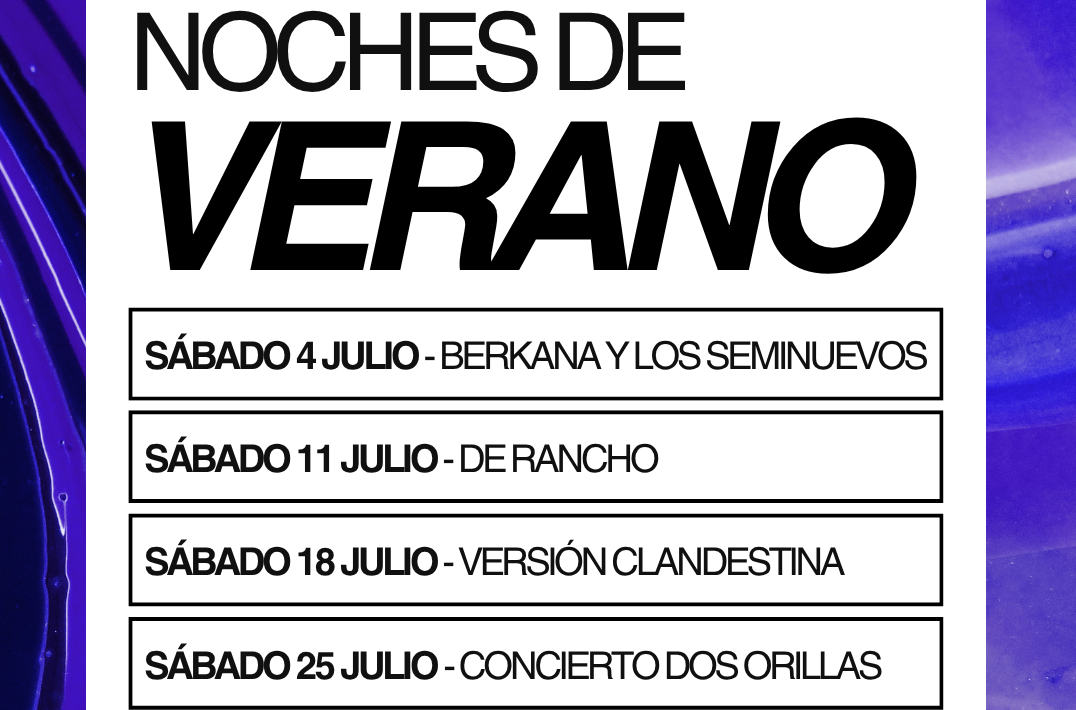 NOCHES DE
VERANO

SÁBADO 4 JULIO - BERKANA Y LOS SEMINUEVOS

SÁBADO 11 JULIO - DE RANCHO

SÁBADO 18 JULIO - VERSIÓN CLANDESTINA

SÁBADO 25 JULIO - CONCIERTO DOS ORILLAS